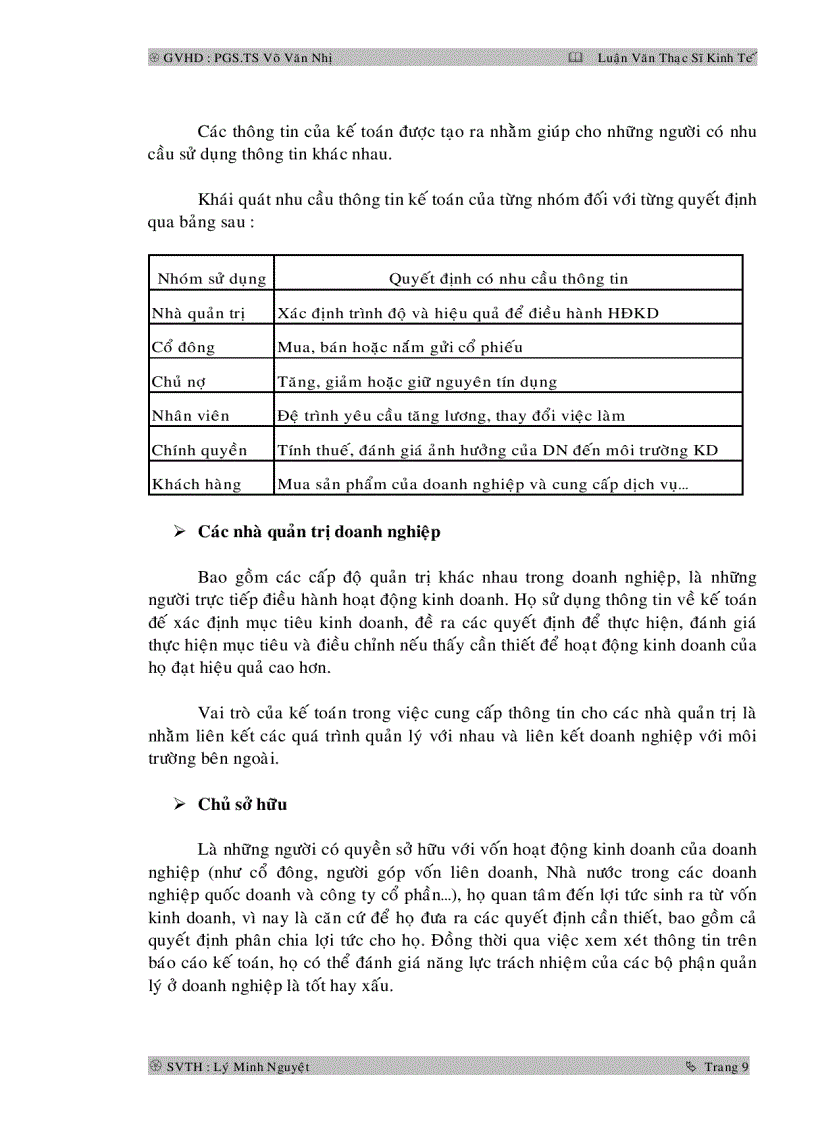 GVHD : PGS.TS Võ Văn Nhị          Luận Văn Thạc Sĩ Kinh Tế

Các thông tin của kế toán được tạo ra nhằm giúp cho những người có nhu cầu sử dụng thông tin khác nhau.

Khái quát nhu cầu thông tin kế toán của từng nhóm đối với từng quyết định qua bảng sau :

| Nhóm sử dụng | Quyết định có nhu cầu thông tin |
|---|---|
| Nhà quản trị | Xác định trình độ và hiệu quả để điều hành HĐKD |
| Cổ đông | Mua, bán hoặc nắm gửi cổ phiếu |
| Chủ nợ | Tăng, giảm hoặc giữ nguyên tín dụng |
| Nhân viên | Đệ trình yêu cầu tăng lương, thay đổi việc làm |
| Chính quyền | Tính thuế, đánh giá ảnh hưởng của DN đến môi trường KD |
| Khách hàng | Mua sản phẩm của doanh nghiệp và cung cấp dịch vụ... |

➢ Các nhà quản trị doanh nghiệp

Bao gồm các cấp độ quản trị khác nhau trong doanh nghiệp, là những người trực tiếp điều hành hoạt động kinh doanh. Họ sử dụng thông tin về kế toán để xác định mục tiêu kinh doanh, đề ra các quyết định để thực hiện, đánh giá thực hiện mục tiêu và điều chỉnh nếu thấy cần thiết để hoạt động kinh doanh của họ đạt hiệu quả cao hơn.

Vai trò của kế toán trong việc cung cấp thông tin cho các nhà quản trị là nhằm liên kết các quá trình quản lý với nhau và liên kết doanh nghiệp với môi trường bên ngoài.

➢ Chủ sở hữu

Là những người có quyền sở hữu với vốn hoạt động kinh doanh của doanh nghiệp (như cổ đông, người góp vốn liên doanh, Nhà nước trong các doanh nghiệp quốc doanh và công ty cổ phần...), họ quan tâm đến lợi tức sinh ra từ vốn kinh doanh, vì nay là căn cứ để họ đưa ra các quyết định cần thiết, bao gồm cả quyết định phân chia lợi tức cho họ. Đồng thời qua việc xem xét thông tin trên báo cáo kế toán, họ có thể đánh giá năng lực trách nhiệm của các bộ phận quản lý ở doanh nghiệp là tốt hay xấu.

SVTH : Lý Minh Nguyệt          Trang 9